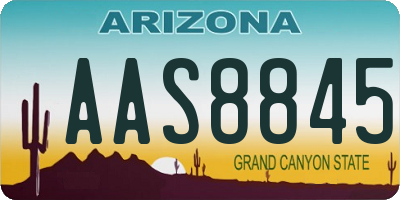 ARIZONA

AAS8845

GRAND CANYON STATE